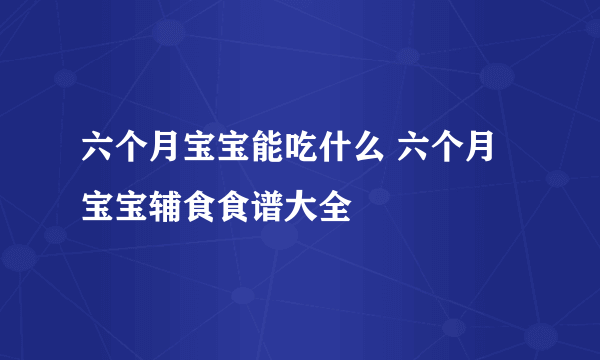 六个月宝宝能吃什么 六个月宝宝辅食食谱大全